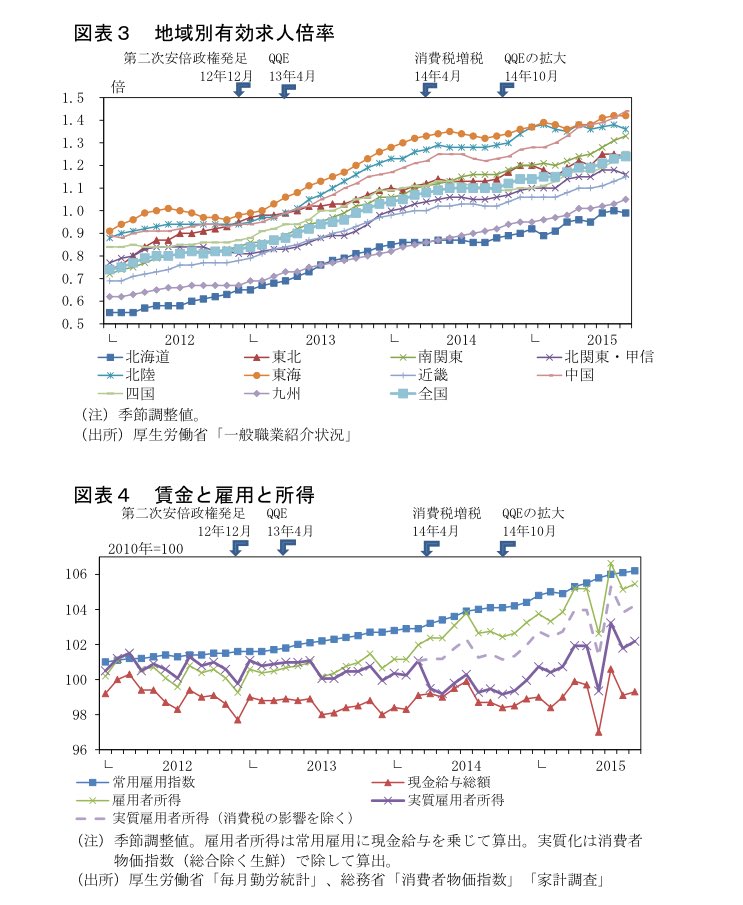 図表３　地域別有効求人倍率

第二次安倍政権発足 12年12月
QQE 13年4月
消費税増税 14年4月
QQEの拡大 14年10月

倍
1.5
1.4
1.3
1.2
1.1
1.0
0.9
0.8
0.7
0.6
0.5

2012
2013
2014
2015

北海道
東北
南関東
北関東・甲信
北陸
東海
近畿
中国
四国
九州
全国

（注）季節調整値。
（出所）厚生労働省「一般職業紹介状況」

図表４　賃金と雇用と所得

第二次安倍政権発足 12年12月
QQE 13年4月
消費税増税 14年4月
QQEの拡大 14年10月

2010年=100
106
104
102
100
98
96

2012
2013
2014
2015

常用雇用指数
現金給与総額
雇用者所得
実質雇用者所得
実質雇用者所得（消費税の影響を除く）

（注）季節調整値。雇用者所得は常用雇用に現金給与を乗じて算出。実質化は消費者物価指数（総合除く生鮮）で除して算出。
（出所）厚生労働省「毎月勤労統計」、総務省「消費者物価指数」「家計調査」